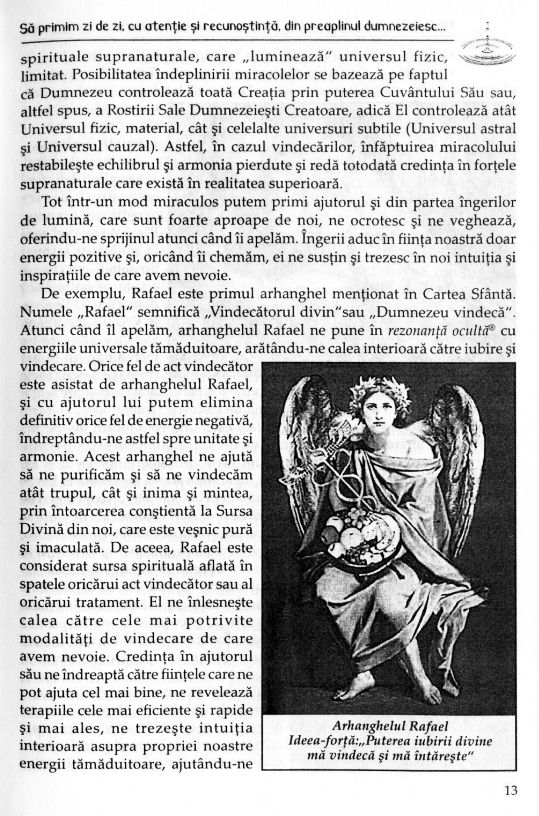 Să primim zi de zi, cu atenție și recunoștință, din preaplinul dumnezeiesc...

spirituale supranaturale, care „luminează" universul fizic, limitat. Posibilitatea îndeplinirii miracolelor se bazează pe faptul că Dumnezeu controlează toată Creația prin puterea Cuvântului Său sau, altfel spus, a Rostirii Sale Dumnezeiești Creatoare, adică El controlează atât Universul fizic, material, cât și celelalte universuri subtile (Universul astral și Universul cauzal). Astfel, în cazul vindecărilor, înfăptuirea miracolului restabilește echilibrul și armonia pierdute și redă totodată credința în forțele supranaturale care există în realitatea superioară.

Tot într-un mod miraculos putem primi ajutorul și din partea îngerilor de lumină, care sunt foarte aproape de noi, ne ocrotesc și ne veghează, oferindu-ne sprijinul atunci când îi apelăm. Îngerii aduc în ființa noastră doar energii pozitive și, oricând îi chemăm, ei ne susțin și trezesc în noi intuiția și inspirațiile de care avem nevoie.

De exemplu, Rafael este primul arhanghel menționat în Cartea Sfântă. Numele „Rafael" semnifică „Vindecătorul divin"sau „Dumnezeu vindecă". Atunci când îl apelăm, arhanghelul Rafael ne pune în rezonanță ocultă® cu energiile universale tămăduitoare, arătându-ne calea interioară către iubire și vindecare. Orice fel de act vindecător este asistat de arhanghelul Rafael, și cu ajutorul lui putem elimina definitiv orice fel de energie negativă, îndreptându-ne astfel spre unitate și armonie. Acest arhanghel ne ajută să ne purificăm și să ne vindecăm atât trupul, cât și inima și mintea, prin întoarcerea conștientă la Sursa Divină din noi, care este veșnic pură și imaculată. De aceea, Rafael este considerat sursa spirituală aflată în spatele oricărui act vindecător sau al oricărui tratament. El ne înlesnește calea către cele mai potrivite modalități de vindecare de care avem nevoie. Credința în ajutorul său ne îndreaptă către ființele care ne pot ajuta cel mai bine, ne revelează terapiile cele mai eficiente și rapide și mai ales, ne trezește intuiția interioară asupra propriei noastre energii tămăduitoare, ajutându-ne

Arhanghelul Rafael
Ideea-forță:„Puterea iubirii divine mă vindecă și mă întărește"

13